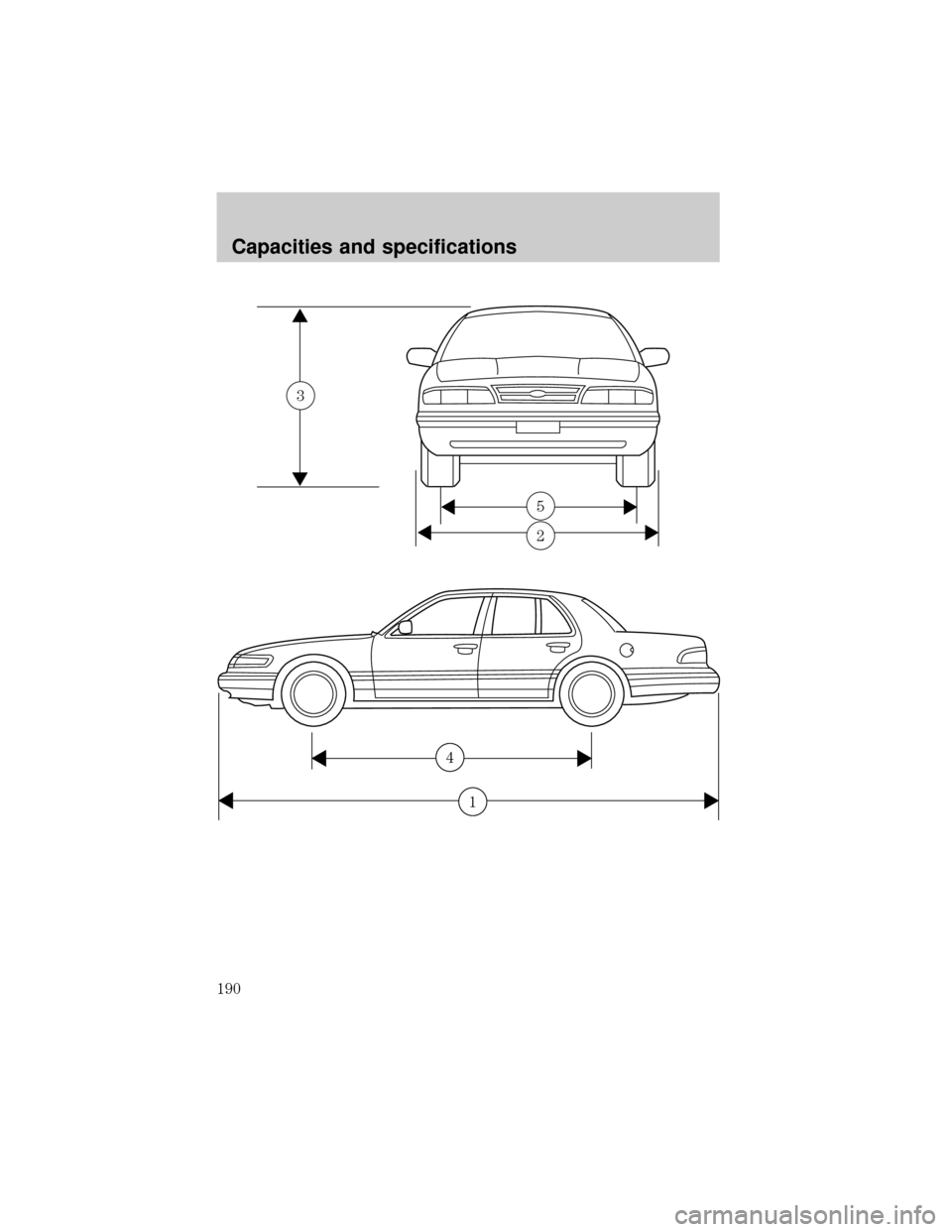 Capacities and specifications

3

5

2

4

1

190

carmanualsonline.info